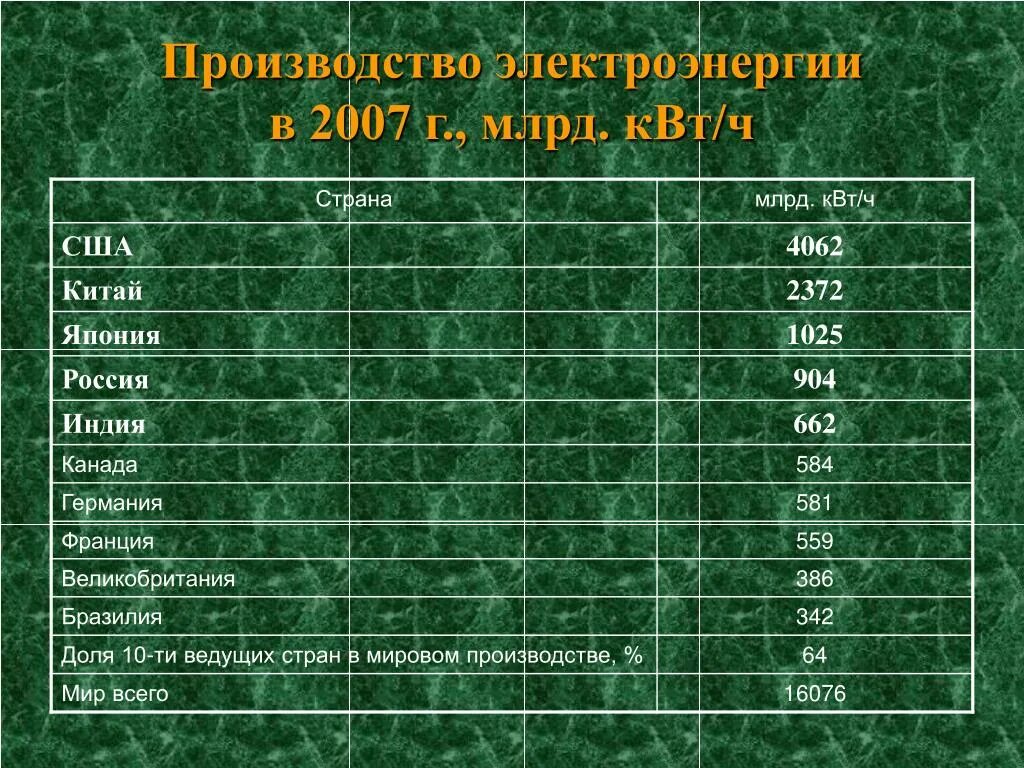 Производство электроэнергии в 2007 г., млрд. кВт/ч

| Страна | млрд. кВт/ч |
|---|---|
| США | 4062 |
| Китай | 2372 |
| Япония | 1025 |
| Россия | 904 |
| Индия | 662 |
| Канада | 584 |
| Германия | 581 |
| Франция | 559 |
| Великобритания | 386 |
| Бразилия | 342 |
| Доля 10-ти ведущих стран в мировом производстве, % | 64 |
| Мир всего | 16076 |